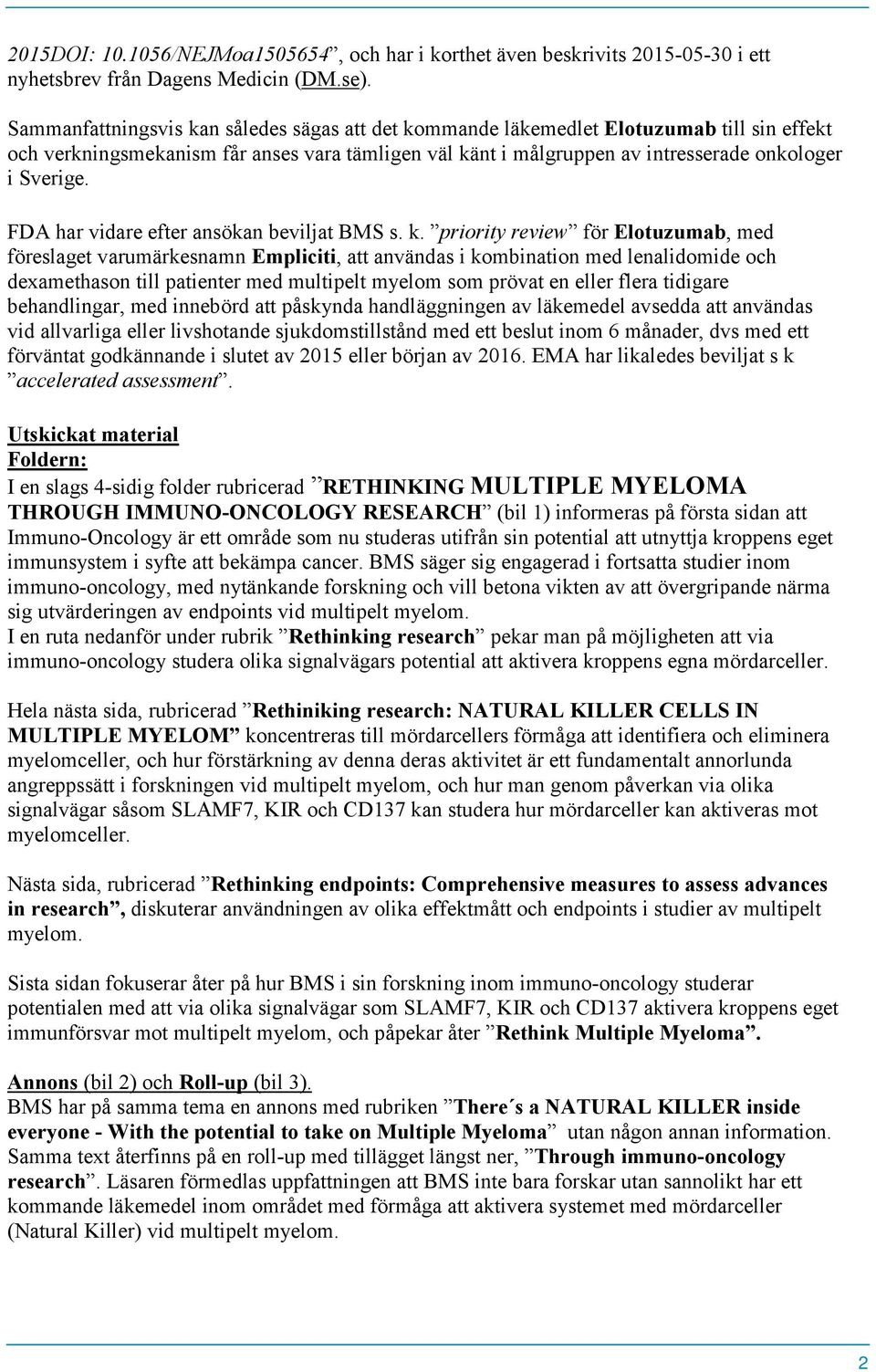 2015DOI: 10.1056/NEJMoa1505654”, och har i korthet även beskrivits 2015-05-30 i ett nyhetsbrev från Dagens Medicin (DM.se).

Sammanfattningsvis kan således sägas att det kommande läkemedlet Elotuzumab till sin effekt och verkningsmekanism får anses vara tämligen väl känt i målgruppen av intresserade onkologer i Sverige.

FDA har vidare efter ansökan beviljat BMS s. k. ”priority review” för Elotuzumab, med föreslaget varumärkesnamn Empliciti, att användas i kombination med lenalidomide och dexamethason till patienter med multipelt myelom som prövat en eller flera tidigare behandlingar, med innebörd att påskynda handläggningen av läkemedel avsedda att användas vid allvarliga eller livshotande sjukdomstillstånd med ett beslut inom 6 månader, dvs med ett förväntat godkännande i slutet av 2015 eller början av 2016. EMA har likaledes beviljat s k ”accelerated assessment”.

Utskickat material
Foldern:
I en slags 4-sidig folder rubricerad ”RETHINKING MULTIPLE MYELOMA THROUGH IMMUNO-ONCOLOGY RESEARCH” (bil 1) informeras på första sidan att Immuno-Oncology är ett område som nu studeras utifrån sin potential att utnyttja kroppens eget immunsystem i syfte att bekämpa cancer. BMS säger sig engagerad i fortsatta studier inom immuno-oncology, med nytänkande forskning och vill betona vikten av att övergripande närma sig utvärderingen av endpoints vid multipelt myelom.
I en ruta nedanför under rubrik ”Rethinking research” pekar man på möjligheten att via immuno-oncology studera olika signalvägars potential att aktivera kroppens egna mördarceller.

Hela nästa sida, rubricerad ”Rethiniking research: NATURAL KILLER CELLS IN MULTIPLE MYELOM” koncentreras till mördarcellers förmåga att identifiera och eliminera myelomceller, och hur förstärkning av denna deras aktivitet är ett fundamentalt annorlunda angreppssätt i forskningen vid multipelt myelom, och hur man genom påverkan via olika signalvägar såsom SLAMF7, KIR och CD137 kan studera hur mördarceller kan aktiveras mot myelomceller.

Nästa sida, rubricerad ”Rethinking endpoints: Comprehensive measures to assess advances in research”, diskuterar användningen av olika effektmått och endpoints i studier av multipelt myelom.

Sista sidan fokuserar åter på hur BMS i sin forskning inom immuno-oncology studerar potentialen med att via olika signalvägar som SLAMF7, KIR och CD137 aktivera kroppens eget immunförsvar mot multipelt myelom, och påpekar åter ”Rethink Multiple Myeloma”.

Annons (bil 2) och Roll-up (bil 3).
BMS har på samma tema en annons med rubriken ”There´s a NATURAL KILLER inside everyone - With the potential to take on Multiple Myeloma” utan någon annan information. Samma text återfinns på en roll-up med tillägget längst ner, ”Through immuno-oncology research”. Läsaren förmedlas uppfattningen att BMS inte bara forskar utan sannolikt har ett kommande läkemedel inom området med förmåga att aktivera systemet med mördarceller (Natural Killer) vid multipelt myelom.

2